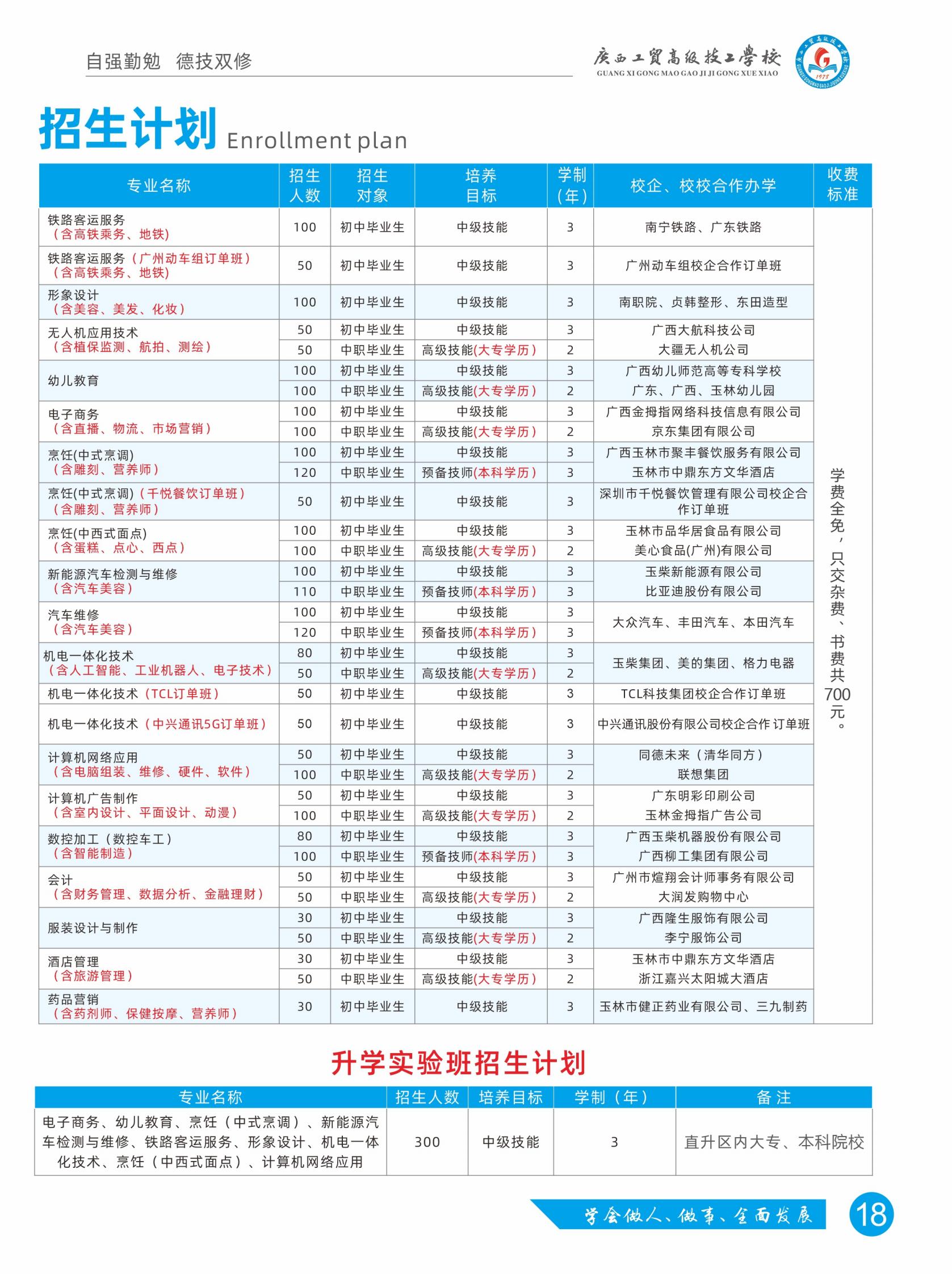 自强勤勉 德技双修

广西工贸高级技工学校
GUANG XI GONG MAO GAO JI JI GONG XUE XIAO

1978

招生计划 Enrollment plan

| 专业名称 | 招生人数 | 招生对象 | 培养目标 | 学制（年） | 校企、校校合作办学 | 收费标准 |
|---|---|---|---|---|---|---|
| 铁路客运服务（含高铁乘务、地铁） | 100 | 初中毕业生 | 中级技能 | 3 | 南宁铁路、广东铁路 | 学费全免，只交杂费、书费共700元。 |
| 铁路客运服务（广州动车组订单班）（含高铁乘务、地铁） | 50 | 初中毕业生 | 中级技能 | 3 | 广州动车组校企合作订单班 | |
| 形象设计（含美容、美发、化妆） | 100 | 初中毕业生 | 中级技能 | 3 | 南职院、贞韩整形、东田造型 | |
| 无人机应用技术（含植保监测、航拍、测绘） | 50 | 初中毕业生 | 中级技能 | 3 | 广西大航科技公司 | |
| | 50 | 中职毕业生 | 高级技能(大专学历) | 2 | 大疆无人机公司 | |
| 幼儿教育 | 100 | 初中毕业生 | 中级技能 | 3 | 广西幼儿师范高等专科学校 | |
| | 100 | 中职毕业生 | 高级技能(大专学历) | 2 | 广东、广西、玉林幼儿园 | |
| 电子商务（含直播、物流、市场营销） | 100 | 初中毕业生 | 中级技能 | 3 | 广西金拇指网络科技信息有限公司 | |
| | 100 | 中职毕业生 | 高级技能(大专学历) | 2 | 京东集团有限公司 | |
| 烹饪(中式烹调)（含雕刻、营养师） | 100 | 初中毕业生 | 中级技能 | 3 | 广西玉林市聚丰餐饮服务有限公司 | |
| | 120 | 中职毕业生 | 预备技师(本科学历) | 3 | 玉林市中鼎东方文华酒店 | |
| 烹饪(中式烹调)（千悦餐饮订单班）（含雕刻、营养师） | 50 | 初中毕业生 | 中级技能 | 3 | 深圳市千悦餐饮管理有限公司校企合作订单班 | |
| 烹饪(中西式面点)（含蛋糕、点心、西点） | 100 | 初中毕业生 | 中级技能 | 3 | 玉林市品华居食品有限公司 | |
| | 100 | 中职毕业生 | 高级技能(大专学历) | 2 | 美心食品(广州)有限公司 | |
| 新能源汽车检测与维修（含汽车美容） | 100 | 初中毕业生 | 中级技能 | 3 | 玉柴新能源有限公司 | |
| | 110 | 中职毕业生 | 预备技师(本科学历) | 3 | 比亚迪股份有限公司 | |
| 汽车维修（含汽车美容） | 100 | 初中毕业生 | 中级技能 | 3 | 大众汽车、丰田汽车、本田汽车 | |
| | 120 | 中职毕业生 | 预备技师(本科学历) | 3 | | |
| 机电一体化技术（含人工智能、工业机器人、电子技术） | 80 | 初中毕业生 | 中级技能 | 3 | 玉柴集团、美的集团、格力电器 | |
| | 50 | 中职毕业生 | 高级技能(大专学历) | 2 | | |
| 机电一体化技术（TCL订单班） | 50 | 初中毕业生 | 中级技能 | 3 | TCL科技集团校企合作订单班 | |
| 机电一体化技术（中兴通讯5G订单班） | 50 | 初中毕业生 | 中级技能 | 3 | 中兴通讯股份有限公司校企合作订单班 | |
| 计算机网络应用（含电脑组装、维修、硬件、软件） | 50 | 初中毕业生 | 中级技能 | 3 | 同德未来（清华同方） | |
| | 100 | 中职毕业生 | 高级技能(大专学历) | 2 | 联想集团 | |
| 计算机广告制作（含室内设计、平面设计、动漫） | 50 | 初中毕业生 | 中级技能 | 3 | 广东明彩印刷公司 | |
| | 100 | 中职毕业生 | 高级技能(大专学历) | 2 | 玉林金拇指广告公司 | |
| 数控加工（数控车工）（含智能制造） | 80 | 初中毕业生 | 中级技能 | 3 | 广西玉柴机器股份有限公司 | |
| | 100 | 中职毕业生 | 预备技师(本科学历) | 3 | 广西柳工集团有限公司 | |
| 会计（含财务管理、数据分析、金融理财） | 50 | 初中毕业生 | 中级技能 | 3 | 广州市煊翔会计师事务有限公司 | |
| | 50 | 中职毕业生 | 高级技能(大专学历) | 2 | 大润发购物中心 | |
| 服装设计与制作 | 30 | 初中毕业生 | 中级技能 | 3 | 广西隆生服饰有限公司 | |
| | 50 | 中职毕业生 | 高级技能(大专学历) | 2 | 李宁服饰公司 | |
| 酒店管理（含旅游管理） | 30 | 初中毕业生 | 中级技能 | 3 | 玉林市中鼎东方文华酒店 | |
| | 50 | 中职毕业生 | 高级技能(大专学历) | 2 | 浙江嘉兴太阳城大酒店 | |
| 药品营销（含药剂师、保健按摩、营养师） | 30 | 初中毕业生 | 中级技能 | 3 | 玉林市健正药业有限公司、三九制药 | |

升学实验班招生计划

| 专业名称 | 招生人数 | 培养目标 | 学制（年） | 备注 |
|---|---|---|---|---|
| 电子商务、幼儿教育、烹饪（中式烹调）、新能源汽车检测与维修、铁路客运服务、形象设计、机电一体化技术、烹饪（中西式面点）、计算机网络应用 | 300 | 中级技能 | 3 | 直升区内大专、本科院校 |

学会做人、做事、全面发展

18